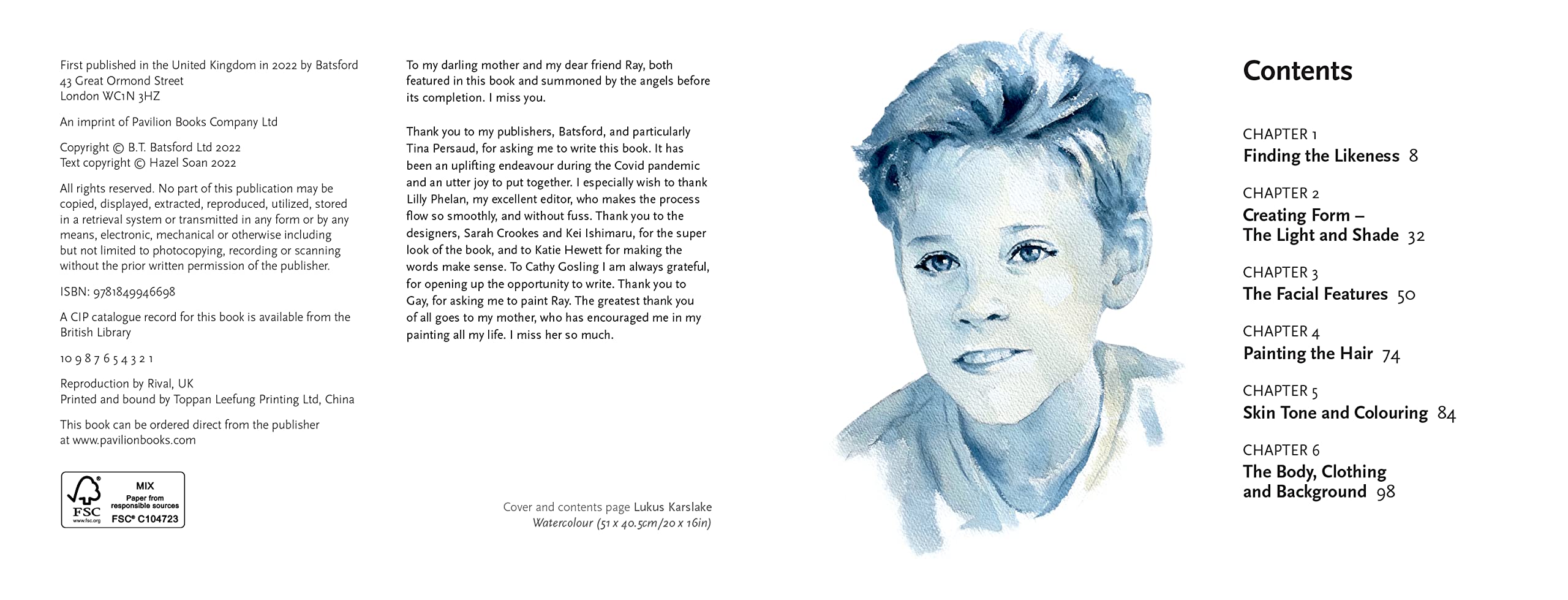 First published in the United Kingdom in 2022 by Batsford
43 Great Ormond Street
London WC1N 3HZ

An imprint of Pavilion Books Company Ltd

Copyright © B.T. Batsford Ltd 2022
Text copyright © Hazel Soan 2022

All rights reserved. No part of this publication may be copied, displayed, extracted, reproduced, utilized, stored in a retrieval system or transmitted in any form or by any means, electronic, mechanical or otherwise including but not limited to photocopying, recording or scanning without the prior written permission of the publisher.

ISBN: 9781849946698

A CIP catalogue record for this book is available from the British Library

10 9 8 7 6 5 4 3 2 1

Reproduction by Rival, UK
Printed and bound by Toppan Leefung Printing Ltd, China

This book can be ordered direct from the publisher at www.pavilionbooks.com

FSC
www.fsc.org
MIX
Paper from responsible sources
FSC® C104723

To my darling mother and my dear friend Ray, both featured in this book and summoned by the angels before its completion. I miss you.

Thank you to my publishers, Batsford, and particularly Tina Persaud, for asking me to write this book. It has been an uplifting endeavour during the Covid pandemic and an utter joy to put together. I especially wish to thank Lilly Phelan, my excellent editor, who makes the process flow so smoothly, and without fuss. Thank you to the designers, Sarah Crookes and Kei Ishimaru, for the super look of the book, and to Katie Hewett for making the words make sense. To Cathy Gosling I am always grateful, for opening up the opportunity to write. Thank you to Gay, for asking me to paint Ray. The greatest thank you of all goes to my mother, who has encouraged me in my painting all my life. I miss her so much.

Cover and contents page Lukus Karslake
Watercolour (51 x 40.5cm/20 x 16in)

Contents

CHAPTER 1
Finding the Likeness 8

CHAPTER 2
Creating Form –
The Light and Shade 32

CHAPTER 3
The Facial Features 50

CHAPTER 4
Painting the Hair 74

CHAPTER 5
Skin Tone and Colouring 84

CHAPTER 6
The Body, Clothing
and Background 98